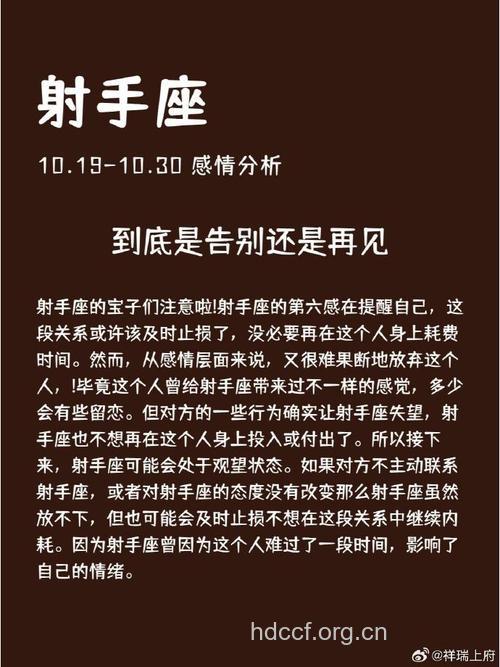 射手座

10.19-10.30 感情分析

到底是告别还是再见

射手座的宝子们注意啦!射手座的第六感在提醒自己，这段关系或许该及时止损了，没必要再在这个人身上耗费时间。然而，从感情层面来说，又很难果断地放弃这个人，!毕竟这个人曾给射手座带来过不一样的感觉，多少会有些留恋。但对方的一些行为确实让射手座失望，射手座也不想再在这个人身上投入或付出了。所以接下来，射手座可能会处于观望状态。如果对方不主动联系射手座，或者对射手座的态度没有改变那么射手座虽然放不下，但也可能会及时止损不想在这段关系中继续内耗。因为射手座曾因为这个人难过了一段时间，影响了自己的情绪。

hdccf.org.cn

@祥瑞上府